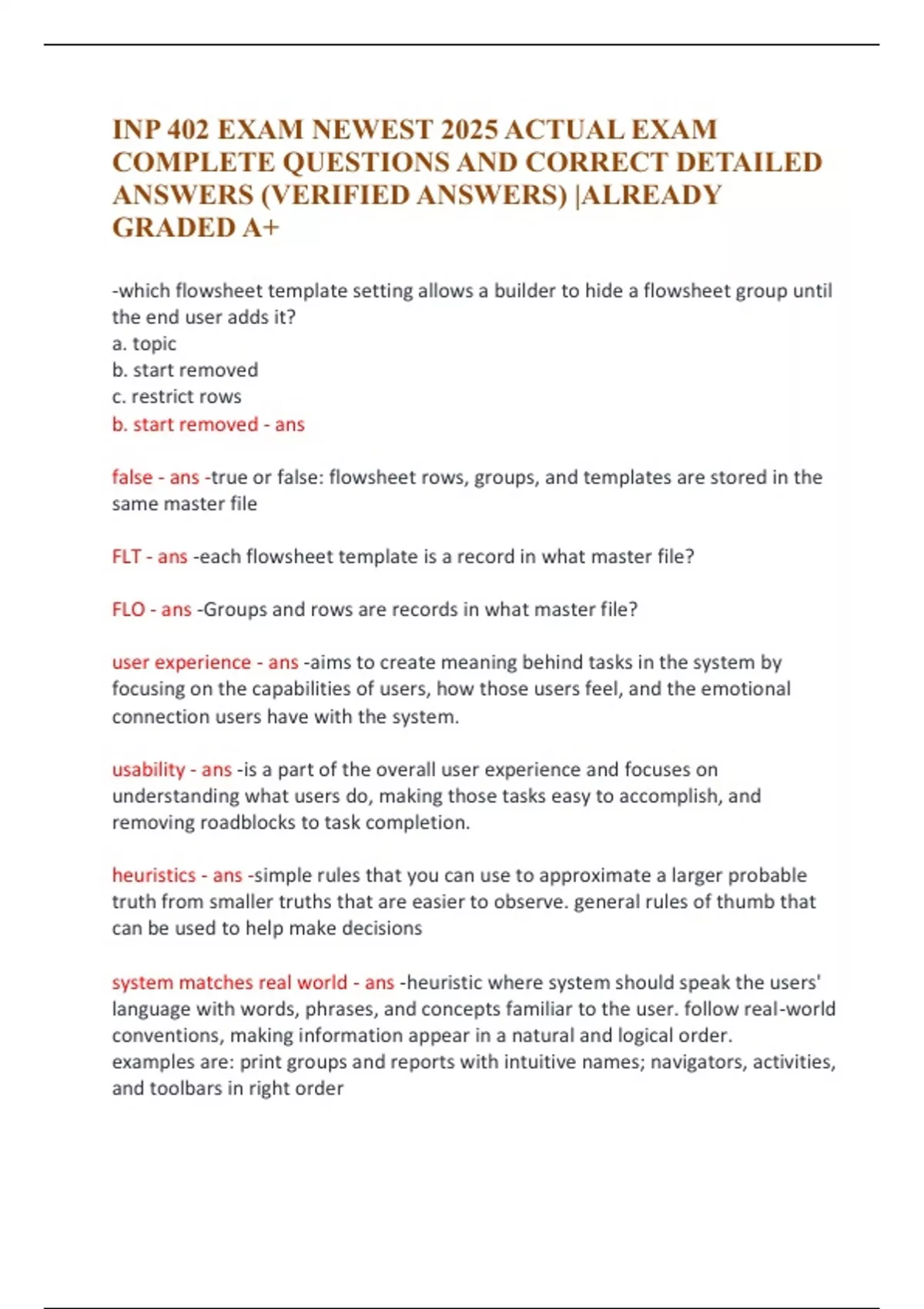 INP 402 EXAM NEWEST 2025 ACTUAL EXAM COMPLETE QUESTIONS AND CORRECT DETAILED ANSWERS (VERIFIED ANSWERS) |ALREADY GRADED A+

-which flowsheet template setting allows a builder to hide a flowsheet group until the end user adds it?
a. topic
b. start removed
c. restrict rows
b. start removed - ans

false - ans -true or false: flowsheet rows, groups, and templates are stored in the same master file

FLT - ans -each flowsheet template is a record in what master file?

FLO - ans -Groups and rows are records in what master file?

user experience - ans -aims to create meaning behind tasks in the system by focusing on the capabilities of users, how those users feel, and the emotional connection users have with the system.

usability - ans -is a part of the overall user experience and focuses on understanding what users do, making those tasks easy to accomplish, and removing roadblocks to task completion.

heuristics - ans -simple rules that you can use to approximate a larger probable truth from smaller truths that are easier to observe. general rules of thumb that can be used to help make decisions

system matches real world - ans -heuristic where system should speak the users' language with words, phrases, and concepts familiar to the user. follow real-world conventions, making information appear in a natural and logical order. examples are: print groups and reports with intuitive names; navigators, activities, and toolbars in right order